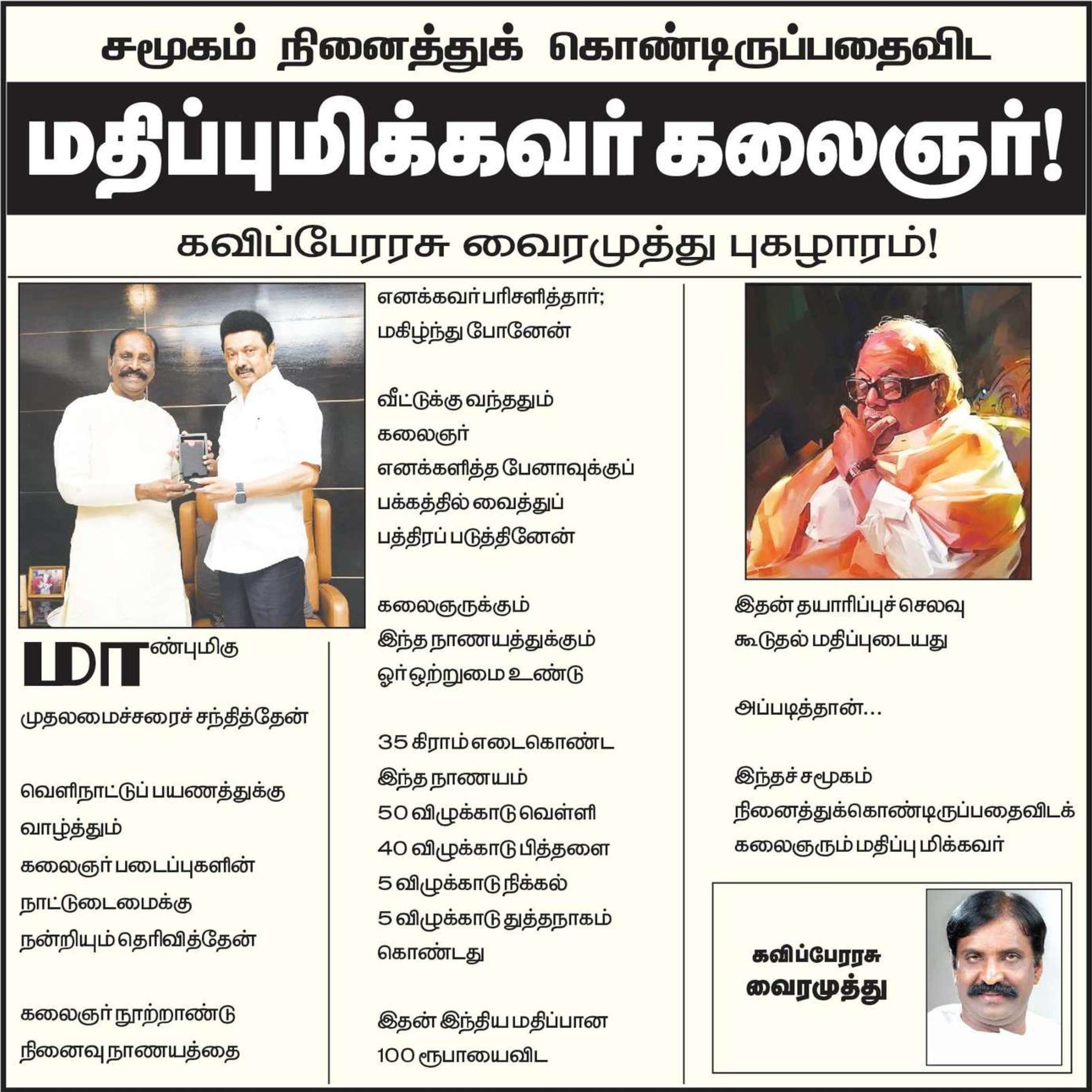 சமூகம் நினைத்துக் கொண்டிருப்பதைவிட

மதிப்புமிக்கவர் கலைஞர்!

கவிப்பேரரசு வைரமுத்து புகழாரம்!

மாண்புமிகு

முதலமைச்சரைச் சந்தித்தேன்

வெளிநாட்டுப் பயணத்துக்கு வாழ்த்தும் கலைஞர் படைப்புகளின் நாட்டுடைமைக்கு நன்றியும் தெரிவித்தேன்

கலைஞர் நூற்றாண்டு நினைவு நாணயத்தை எனக்கவர் பரிசளித்தார்; மகிழ்ந்து போனேன்

வீட்டுக்கு வந்ததும் கலைஞர் எனக்களித்த பேனாவுக்குப் பக்கத்தில் வைத்துப் பத்திரப் படுத்தினேன்

கலைஞருக்கும் இந்த நாணயத்துக்கும் ஓர் ஒற்றுமை உண்டு

35 கிராம் எடைகொண்ட இந்த நாணயம் 50 விழுக்காடு வெள்ளி 40 விழுக்காடு பித்தளை 5 விழுக்காடு நிக்கல் 5 விழுக்காடு துத்தநாகம் கொண்டது

இதன் இந்திய மதிப்பான 100 ரூபாயைவிட இதன் தயாரிப்புச் செலவு கூடுதல் மதிப்புடையது

அப்படித்தான்...

இந்தச் சமூகம் நினைத்துக்கொண்டிருப்பதைவிடக் கலைஞரும் மதிப்பு மிக்கவர்

கவிப்பேரரசு
வைரமுத்து